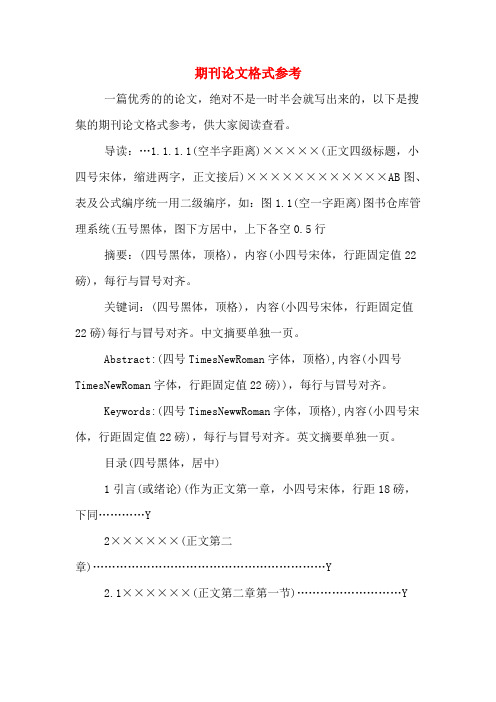 期刊论文格式参考

一篇优秀的的论文，绝对不是一时半会就写出来的，以下是搜集的期刊论文格式参考，供大家阅读查看。

导读：…1.1.1.1(空半字距离)×××××(正文四级标题，小四号宋体，缩进两字，正文接后)××××××××××××AB图、表及公式编序统一用二级编序，如：图1.1(空一字距离)图书仓库管理系统(五号黑体，图下方居中，上下各空0.5行

摘要：(四号黑体，顶格)，内容(小四号宋体，行距固定值22磅)，每行与冒号对齐。

关键词：(四号黑体，顶格)，内容(小四号宋体，行距固定值22磅)每行与冒号对齐。中文摘要单独一页。

Abstract:(四号TimesNewRoman字体，顶格),内容(小四号TimesNewRoman字体，行距固定值22磅))，每行与冒号对齐。

Keywords:(四号TimesNewwRoman字体，顶格),内容(小四号宋体，行距固定值22磅)，每行与冒号对齐。英文摘要单独一页。

目录(四号黑体，居中)

1引言(或绪论)(作为正文第一章，小四号宋体，行距18磅，下同…………Y

2××××××(正文第二章)……………………………………………………Y

2.1××××××(正文第二章第一节)………………………Y